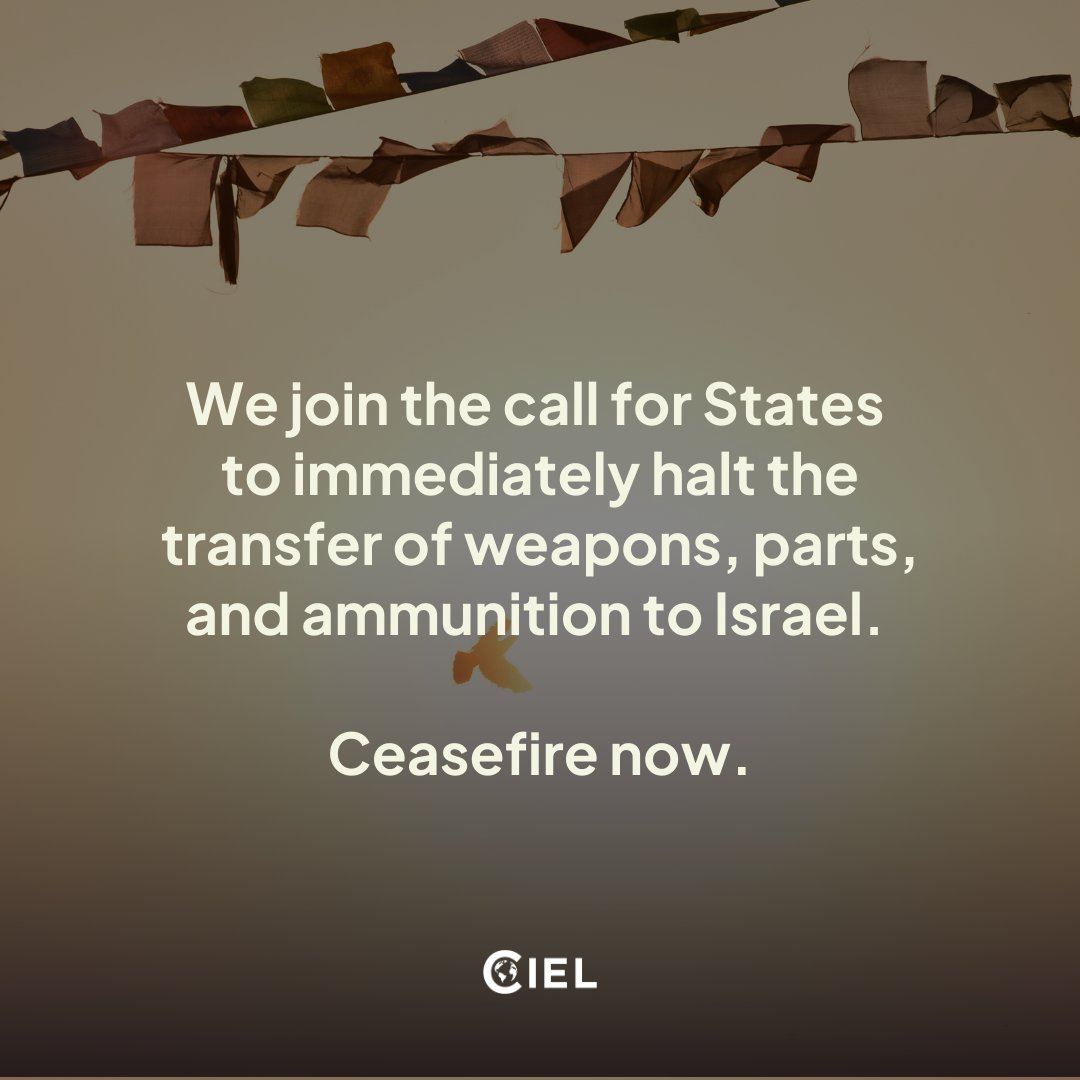 We join the call for States to immediately halt the transfer of weapons, parts, and ammunition to Israel.

Ceasefire now.

CIEL